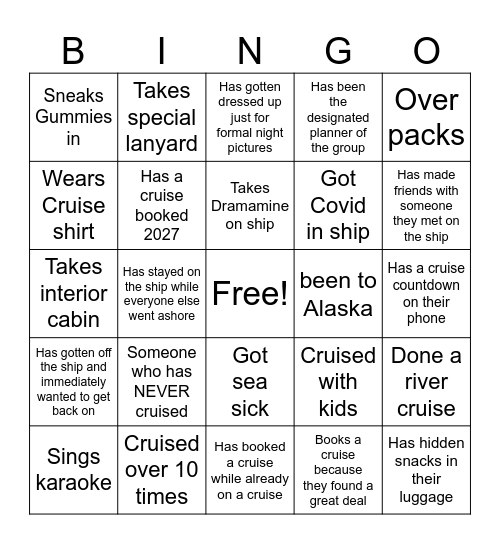 | B | I | N | G | O |
|---|---|---|---|---|
| Sneaks Gummies in | Takes special lanyard | Has gotten dressed up just for formal night pictures | Has been the designated planner of the group | Over packs |
| Wears Cruise shirt | Has a cruise booked 2027 | Takes Dramamine on ship | Got Covid in ship | Has made friends with someone they met on the ship |
| Takes interior cabin | Has stayed on the ship while everyone else went ashore | Free! | been to Alaska | Has a cruise countdown on their phone |
| Has gotten off the ship and immediately wanted to get back on | Someone who has NEVER cruised | Got sea sick | Cruised with kids | Done a river cruise |
| Sings karaoke | Cruised over 10 times | Has booked a cruise while already on a cruise | Books a cruise because they found a great deal | Has hidden snacks in their luggage |